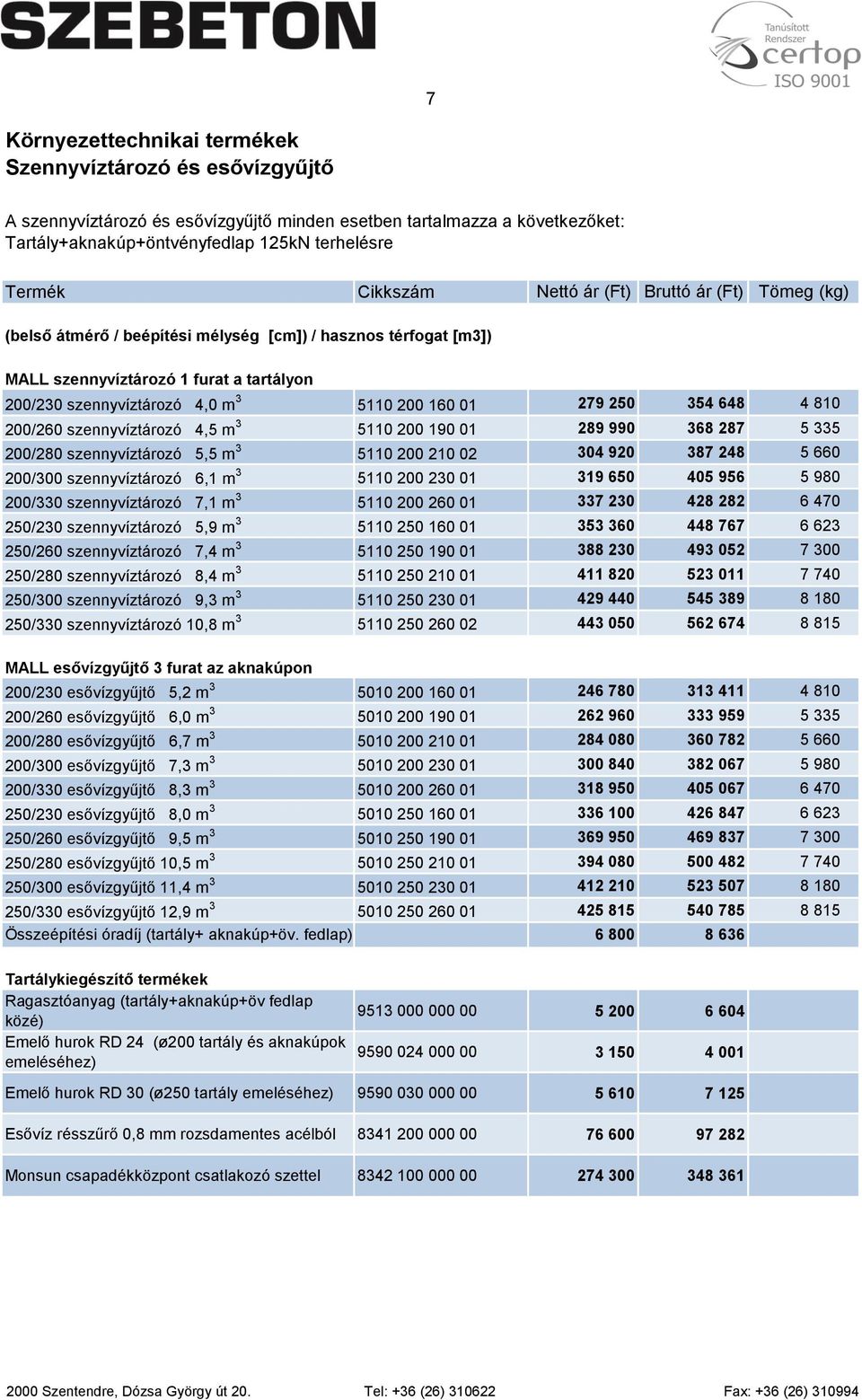 SZEBETON

Tanúsított Rendszer certop ISO 9001

7

Környezettechnikai termékek
Szennyvíztározó és esővízgyűjtő

A szennyvíztározó és esővízgyűjtő minden esetben tartalmazza a következőket:
Tartály+aknakúp+öntvényfedlap 125kN terhelésre

| Termék | Cikkszám | Nettó ár (Ft) | Bruttó ár (Ft) | Tömeg (kg) |
|---|---|---|---|---|
| (belső átmérő / beépítési mélység [cm]) / hasznos térfogat [m3]) | | | | |
| MALL szennyvíztározó 1 furat a tartályon | | | | |
| 200/230 szennyvíztározó 4,0 $m^3$ | 5110 200 160 01 | 279 250 | 354 648 | 4 810 |
| 200/260 szennyvíztározó 4,5 $m^3$ | 5110 200 190 01 | 289 990 | 368 287 | 5 335 |
| 200/280 szennyvíztározó 5,5 $m^3$ | 5110 200 210 02 | 304 920 | 387 248 | 5 660 |
| 200/300 szennyvíztározó 6,1 $m^3$ | 5110 200 230 01 | 319 650 | 405 956 | 5 980 |
| 200/330 szennyvíztározó 7,1 $m^3$ | 5110 200 260 01 | 337 230 | 428 282 | 6 470 |
| 250/230 szennyvíztározó 5,9 $m^3$ | 5110 250 160 01 | 353 360 | 448 767 | 6 623 |
| 250/260 szennyvíztározó 7,4 $m^3$ | 5110 250 190 01 | 388 230 | 493 052 | 7 300 |
| 250/280 szennyvíztározó 8,4 $m^3$ | 5110 250 210 01 | 411 820 | 523 011 | 7 740 |
| 250/300 szennyvíztározó 9,3 $m^3$ | 5110 250 230 01 | 429 440 | 545 389 | 8 180 |
| 250/330 szennyvíztározó 10,8 $m^3$ | 5110 250 260 02 | 443 050 | 562 674 | 8 815 |
| MALL esővízgyűjtő 3 furat az aknakúpon | | | | |
| 200/230 esővízgyűjtő 5,2 $m^3$ | 5010 200 160 01 | 246 780 | 313 411 | 4 810 |
| 200/260 esővízgyűjtő 6,0 $m^3$ | 5010 200 190 01 | 262 960 | 333 959 | 5 335 |
| 200/280 esővízgyűjtő 6,7 $m^3$ | 5010 200 210 01 | 284 080 | 360 782 | 5 660 |
| 200/300 esővízgyűjtő 7,3 $m^3$ | 5010 200 230 01 | 300 840 | 382 067 | 5 980 |
| 200/330 esővízgyűjtő 8,3 $m^3$ | 5010 200 260 01 | 318 950 | 405 067 | 6 470 |
| 250/230 esővízgyűjtő 8,0 $m^3$ | 5010 250 160 01 | 336 100 | 426 847 | 6 623 |
| 250/260 esővízgyűjtő 9,5 $m^3$ | 5010 250 190 01 | 369 950 | 469 837 | 7 300 |
| 250/280 esővízgyűjtő 10,5 $m^3$ | 5010 250 210 01 | 394 080 | 500 482 | 7 740 |
| 250/300 esővízgyűjtő 11,4 $m^3$ | 5010 250 230 01 | 412 210 | 523 507 | 8 180 |
| 250/330 esővízgyűjtő 12,9 $m^3$ | 5010 250 260 01 | 425 815 | 540 785 | 8 815 |
| Összeépítési óradíj (tartály+ aknakúp+öv. fedlap) | | 6 800 | 8 636 | |
| Tartálykiegészítő termékek | | | | |
| Ragasztóanyag (tartály+aknakúp+öv fedlap közé) | 9513 000 000 00 | 5 200 | 6 604 | |
| Emelő hurok RD 24 (ø200 tartály és aknakúpok emeléséhez) | 9590 024 000 00 | 3 150 | 4 001 | |
| Emelő hurok RD 30 (ø250 tartály emeléséhez) | 9590 030 000 00 | 5 610 | 7 125 | |
| Esővíz résszűrő 0,8 mm rozsdamentes acélból | 8341 200 000 00 | 76 600 | 97 282 | |
| Monsun csapadékközpont csatlakozó szettel | 8342 100 000 00 | 274 300 | 348 361 | |

2000 Szentendre, Dózsa György út 20. Tel: +36 (26) 310622 Fax: +36 (26) 310994